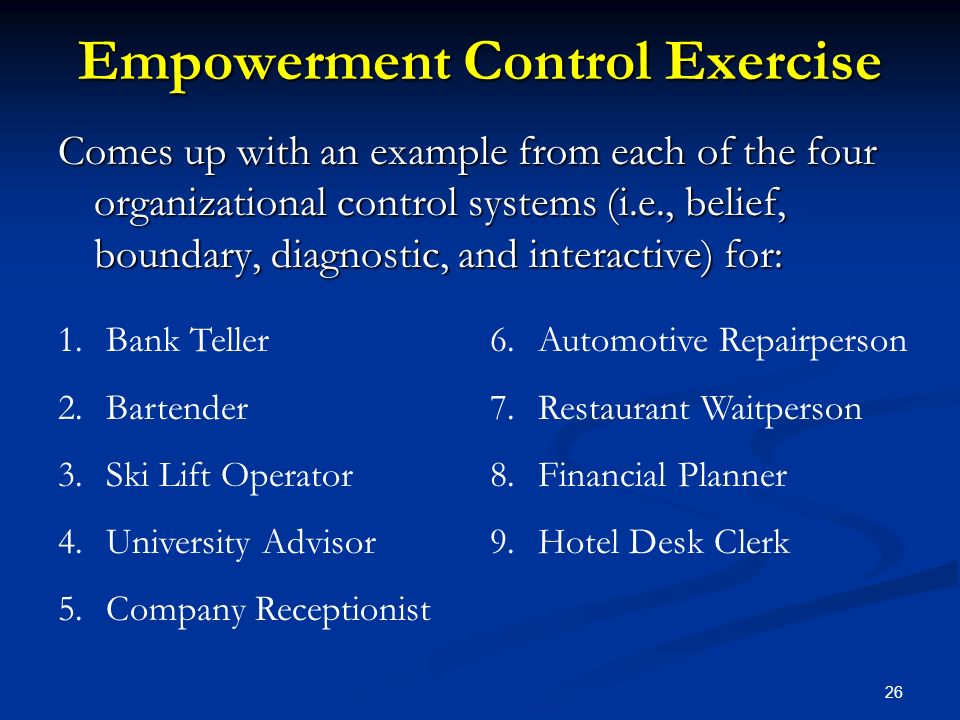 Empowerment Control Exercise

Comes up with an example from each of the four organizational control systems (i.e., belief, boundary, diagnostic, and interactive) for:

1. Bank Teller
2. Bartender
3. Ski Lift Operator
4. University Advisor
5. Company Receptionist

6. Automotive Repairperson
7. Restaurant Waitperson
8. Financial Planner
9. Hotel Desk Clerk

26